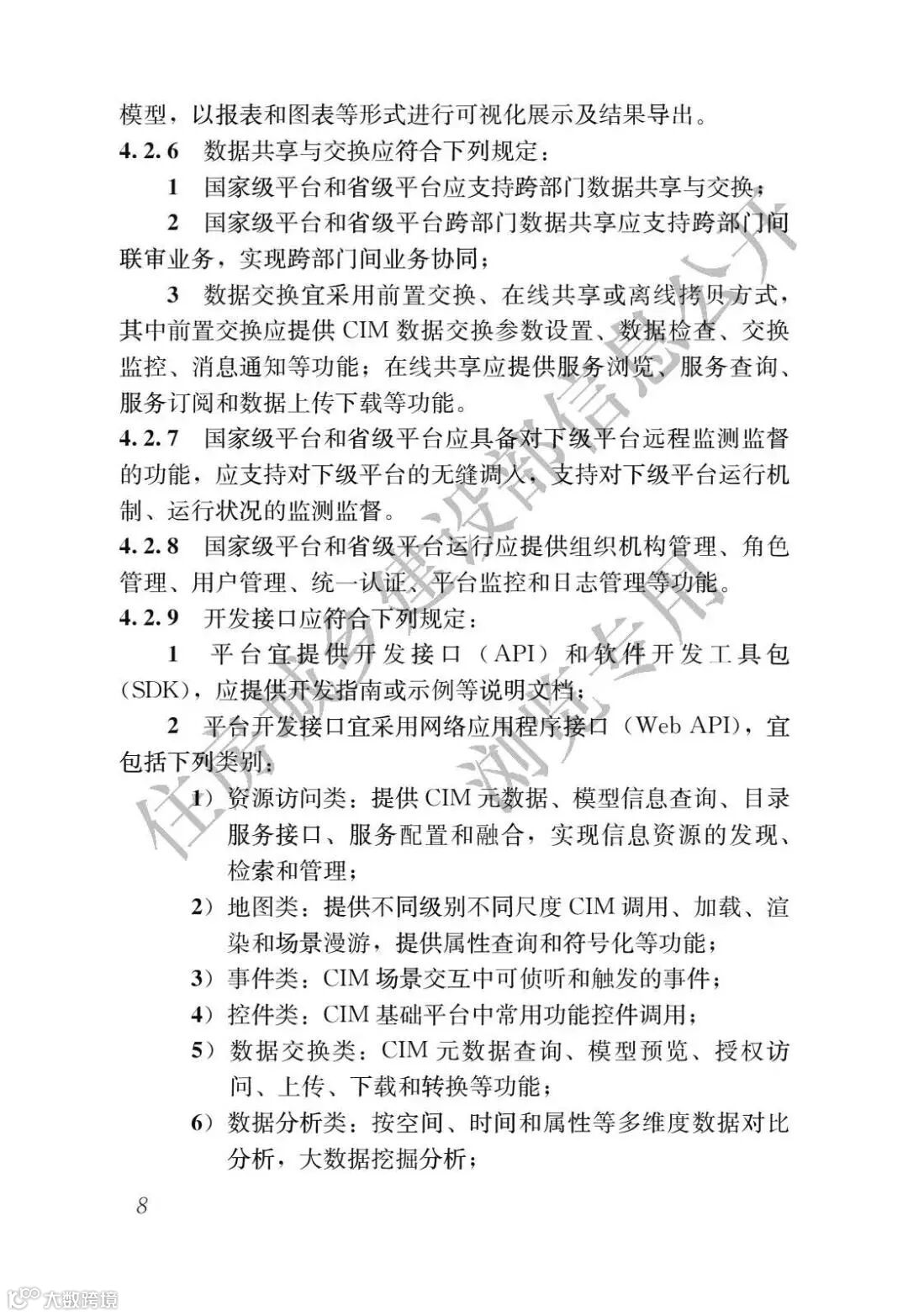 模型，以报表和图表等形式进行可视化展示及结果导出。

4.2.6 数据共享与交换应符合下列规定：

1 国家级平台和省级平台应支持跨部门数据共享与交换；

2 国家级平台和省级平台跨部门数据共享应支持跨部门间联审业务，实现跨部门间业务协同；

3 数据交换宜采用前置交换、在线共享或离线拷贝方式，其中前置交换应提供 CIM 数据交换参数设置、数据检查、交换监控、消息通知等功能；在线共享应提供服务浏览、服务查询、服务订阅和数据上传下载等功能。

4.2.7 国家级平台和省级平台应具备对下级平台远程监测监督的功能，应支持对下级平台的无缝调入，支持对下级平台运行机制、运行状况的监测监督。

4.2.8 国家级平台和省级平台运行应提供组织机构管理、角色管理、用户管理、统一认证、平台监控和日志管理等功能。

4.2.9 开发接口应符合下列规定：

1 平台宜提供开发接口（API）和软件开发工具包（SDK），应提供开发指南或示例等说明文档；

2 平台开发接口宜采用网络应用程序接口（Web API），宜包括下列类别：

1）资源访问类：提供 CIM 元数据、模型信息查询、目录服务接口、服务配置和融合，实现信息资源的发现、检索和管理；

2）地图类：提供不同级别不同尺度 CIM 调用、加载、渲染和场景漫游，提供属性查询和符号化等功能；

3）事件类：CIM 场景交互中可侦听和触发的事件；

4）控件类：CIM 基础平台中常用功能控件调用；

5）数据交换类：CIM 元数据查询、模型预览、授权访问、上传、下载和转换等功能；

6）数据分析类：按空间、时间和属性等多维度数据对比分析，大数据挖掘分析；

8

住房城乡建设部信息公开 浏览专用

大数跨境